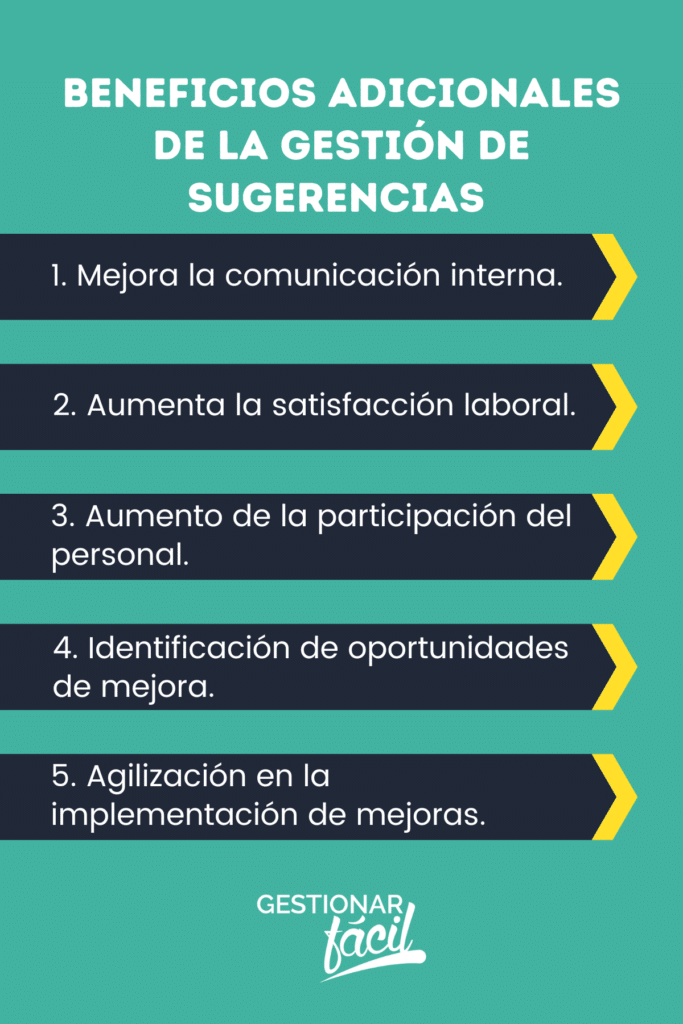 BENEFICIOS ADICIONALES DE LA GESTIÓN DE SUGERENCIAS

1. Mejora la comunicación interna.

2. Aumenta la satisfacción laboral.

3. Aumento de la participación del personal.

4. Identificación de oportunidades de mejora.

5. Agilización en la implementación de mejoras.

GESTIONAR fácil